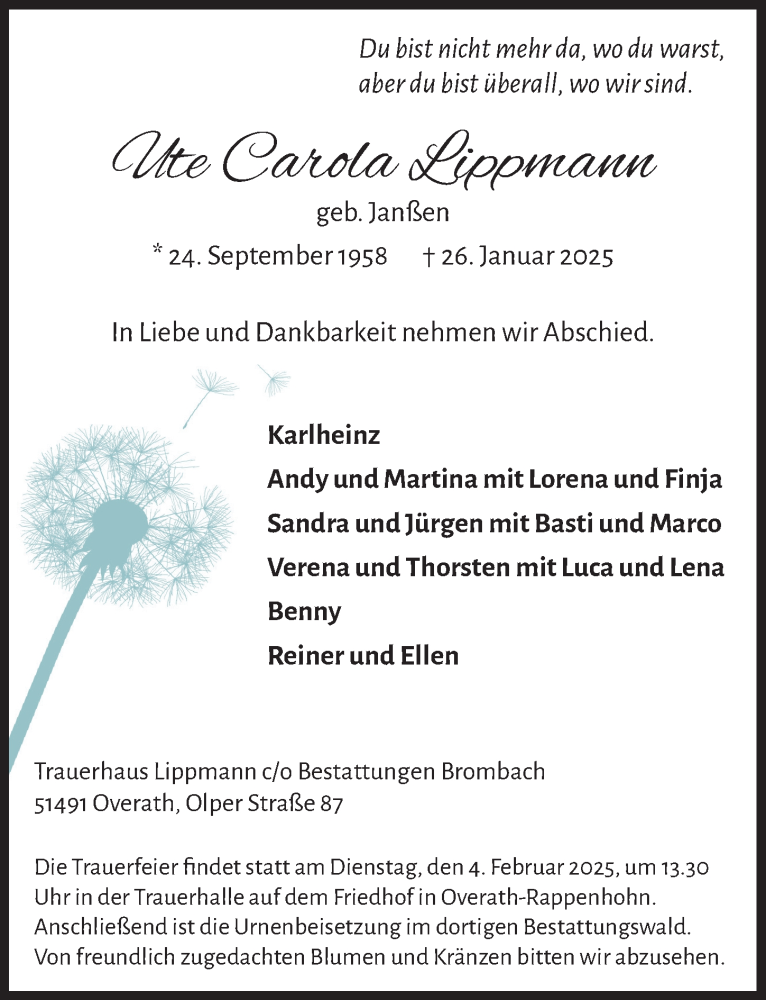 Du bist nicht mehr da, wo du warst,
aber du bist überall, wo wir sind.

Ute Carola Lippmann

geb. Janßen

* 24. September 1958 † 26. Januar 2025

In Liebe und Dankbarkeit nehmen wir Abschied.

Karlheinz
Andy und Martina mit Lorena und Finja
Sandra und Jürgen mit Basti und Marco
Verena und Thorsten mit Luca und Lena
Benny
Reiner und Ellen

Trauerhaus Lippmann c/o Bestattungen Brombach
51491 Overath, Olper Straße 87

Die Trauerfeier findet statt am Dienstag, den 4. Februar 2025, um 13.30 Uhr in der Trauerhalle auf dem Friedhof in Overath-Rappenhohn. Anschließend ist die Urnenbeisetzung im dortigen Bestattungswald. Von freundlich zugedachten Blumen und Kränzen bitten wir abzusehen.